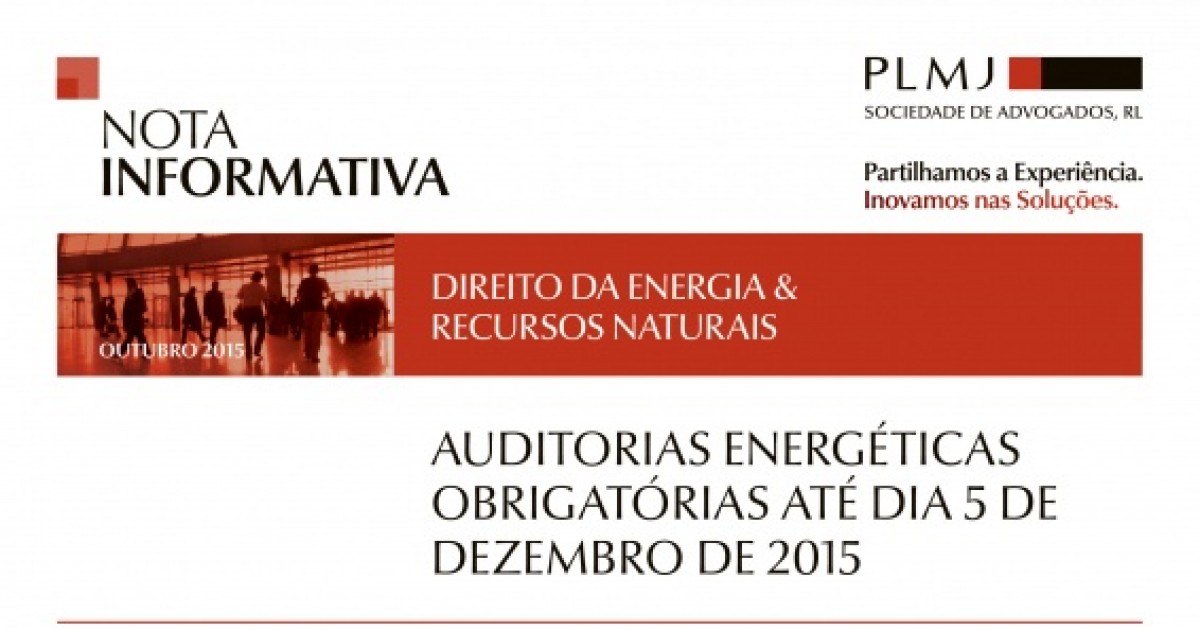 NOTA
INFORMATIVA

PLMJ
SOCIEDADE DE ADVOGADOS, RL

Partilhamos a Experiência.
Inovamos nas Soluções.

OUTUBRO 2015

DIREITO DA ENERGIA & RECURSOS NATURAIS

AUDITORIAS ENERGÉTICAS OBRIGATÓRIAS ATÉ DIA 5 DE DEZEMBRO DE 2015